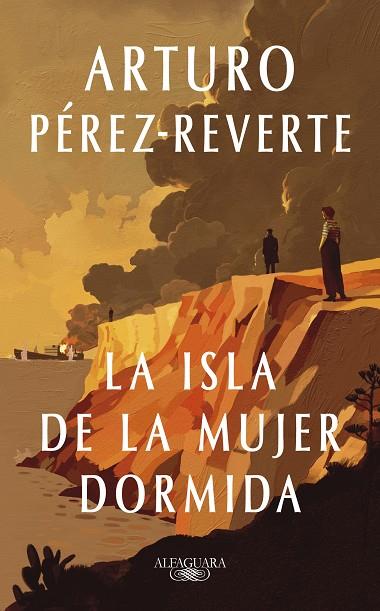 ARTURO
PÉREZ-REVERTE

LA ISLA
DE LA MUJER
DORMIDA

ALFAGUARA